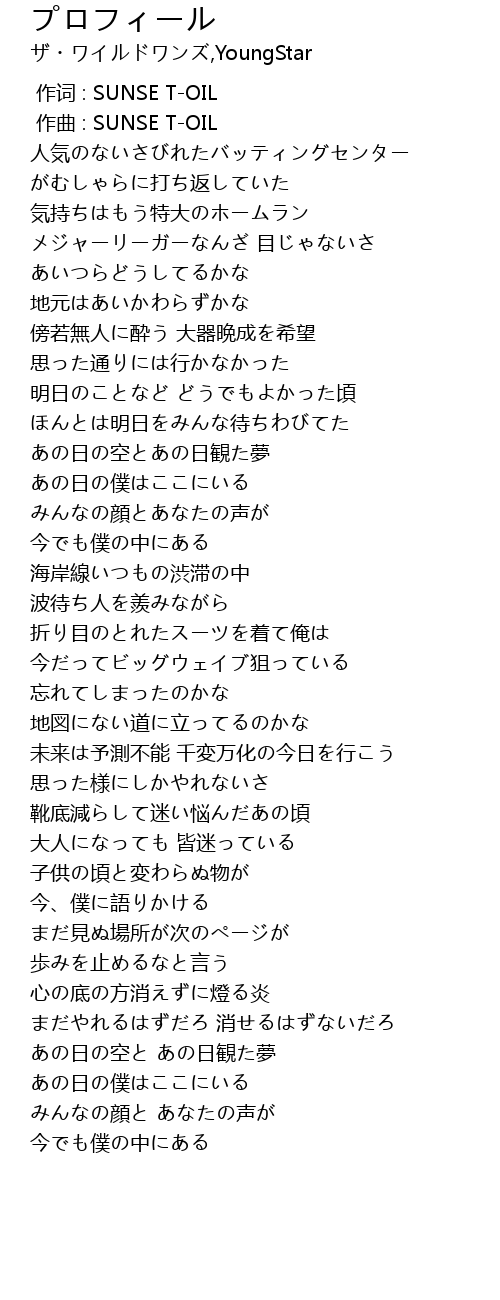 プロフィール
ザ・ワイルドワンズ,YoungStar

作词 : SUNSE T-OIL
作曲 : SUNSE T-OIL
人気のないさびれたバッティングセンター
がむしゃらに打ち返していた
気持ちはもう特大のホームラン
メジャーリーガーなんざ 目じゃないさ
あいつらどうしてるかな
地元はあいかわらずかな
傍若無人に酔う 大器晩成を希望
思った通りには行かなかった
明日のことなど どうでもよかった頃
ほんとは明日をみんな待ちわびてた
あの日の空とあの日観た夢
あの日の僕はここにいる
みんなの顔とあなたの声が
今でも僕の中にある
海岸線いつもの渋滞の中
波待ち人を羨みながら
折り目のとれたスーツを着て俺は
今だってビッグウェイブ狙っている
忘れてしまったのかな
地図にない道に立ってるのかな
未来は予測不能 千変万化の今日を行こう
思った様にしかやれないさ
靴底減らして迷い悩んだあの頃
大人になっても 皆迷っている
子供の頃と変わらぬ物が
今、僕に語りかける
まだ見ぬ場所が次のページが
歩みを止めるなと言う
心の底の方消えずに燈る炎
まだやれるはずだろ 消せるはずないだろ
あの日の空と あの日観た夢
あの日の僕はここにいる
みんなの顔と あなたの声が
今でも僕の中にある